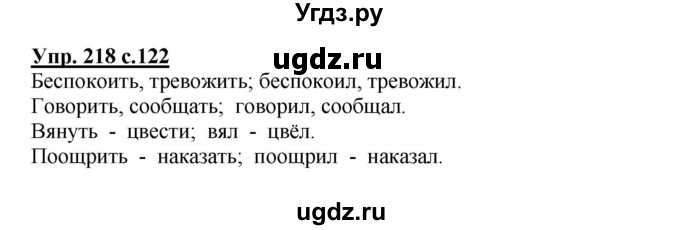 Угдз.ру

Упр. 218 с.122 ugdz.ru

Беспокоить, тревожить; беспокоил, тревожил.
Говорить, сообщать; говорил, сообщал.
Вянуть - цвести; вял - цвёл.
Поощрить - наказать; поощрил - наказал.

ugdz.ru